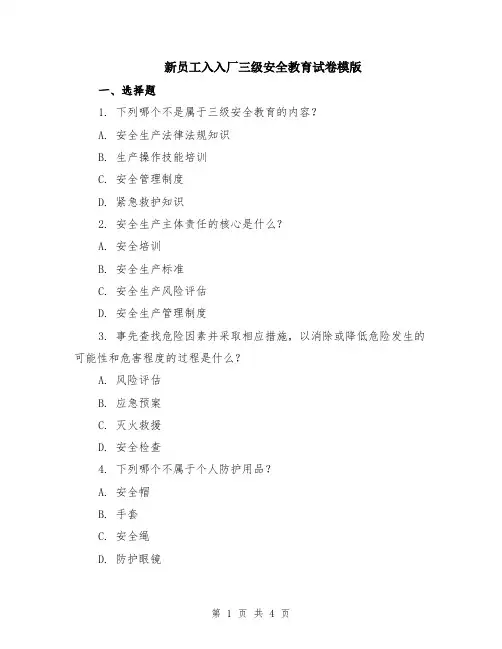 新员工入入厂三级安全教育试卷模版

一、选择题

1. 下列哪个不是属于三级安全教育的内容?

A. 安全生产法律法规知识

B. 生产操作技能培训

C. 安全管理制度

D. 紧急救护知识

2. 安全生产主体责任的核心是什么?

A. 安全培训

B. 安全生产标准

C. 安全生产风险评估

D. 安全生产管理制度

3. 事先查找危险因素并采取相应措施，以消除或降低危险发生的可能性和危害程度的过程是什么?

A. 风险评估

B. 应急预案

C. 灭火救援

D. 安全检查

4. 下列哪个不属于个人防护用品?

A. 安全帽

B. 手套

C. 安全绳

D. 防护眼镜

第 1 页 共 4 页